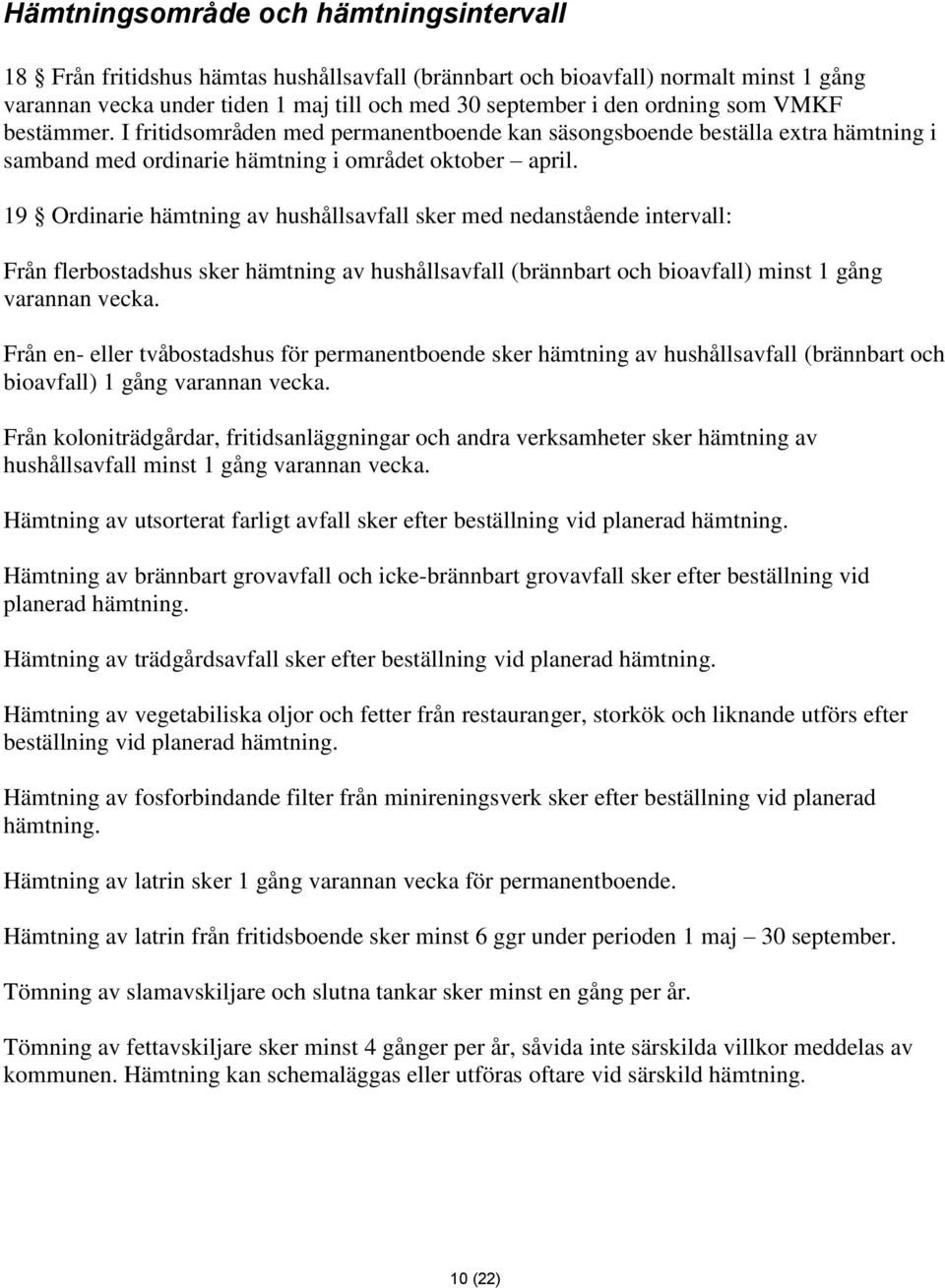 Hämtningsområde och hämtningsintervall

18 § Från fritidshus hämtas hushållsavfall (brännbart och bioavfall) normalt minst 1 gång varannan vecka under tiden 1 maj till och med 30 september i den ordning som VMKF bestämmer. I fritidsområden med permanentboende kan säsongsboende beställa extra hämtning i samband med ordinarie hämtning i området oktober – april.

19 § Ordinarie hämtning av hushållsavfall sker med nedanstående intervall:

Från flerbostadshus sker hämtning av hushållsavfall (brännbart och bioavfall) minst 1 gång varannan vecka.

Från en- eller tvåbostadshus för permanentboende sker hämtning av hushållsavfall (brännbart och bioavfall) 1 gång varannan vecka.

Från koloniträdgårdar, fritidsanläggningar och andra verksamheter sker hämtning av hushållsavfall minst 1 gång varannan vecka.

Hämtning av utsorterat farligt avfall sker efter beställning vid planerad hämtning.

Hämtning av brännbart grovavfall och icke-brännbart grovavfall sker efter beställning vid planerad hämtning.

Hämtning av trädgårdsavfall sker efter beställning vid planerad hämtning.

Hämtning av vegetabiliska oljor och fetter från restauranger, storkök och liknande utförs efter beställning vid planerad hämtning.

Hämtning av fosforbindande filter från minireningsverk sker efter beställning vid planerad hämtning.

Hämtning av latrin sker 1 gång varannan vecka för permanentboende.

Hämtning av latrin från fritidsboende sker minst 6 ggr under perioden 1 maj – 30 september.

Tömning av slamavskiljare och slutna tankar sker minst en gång per år.

Tömning av fettavskiljare sker minst 4 gånger per år, såvida inte särskilda villkor meddelas av kommunen. Hämtning kan schemaläggas eller utföras oftare vid särskild hämtning.

10 (22)